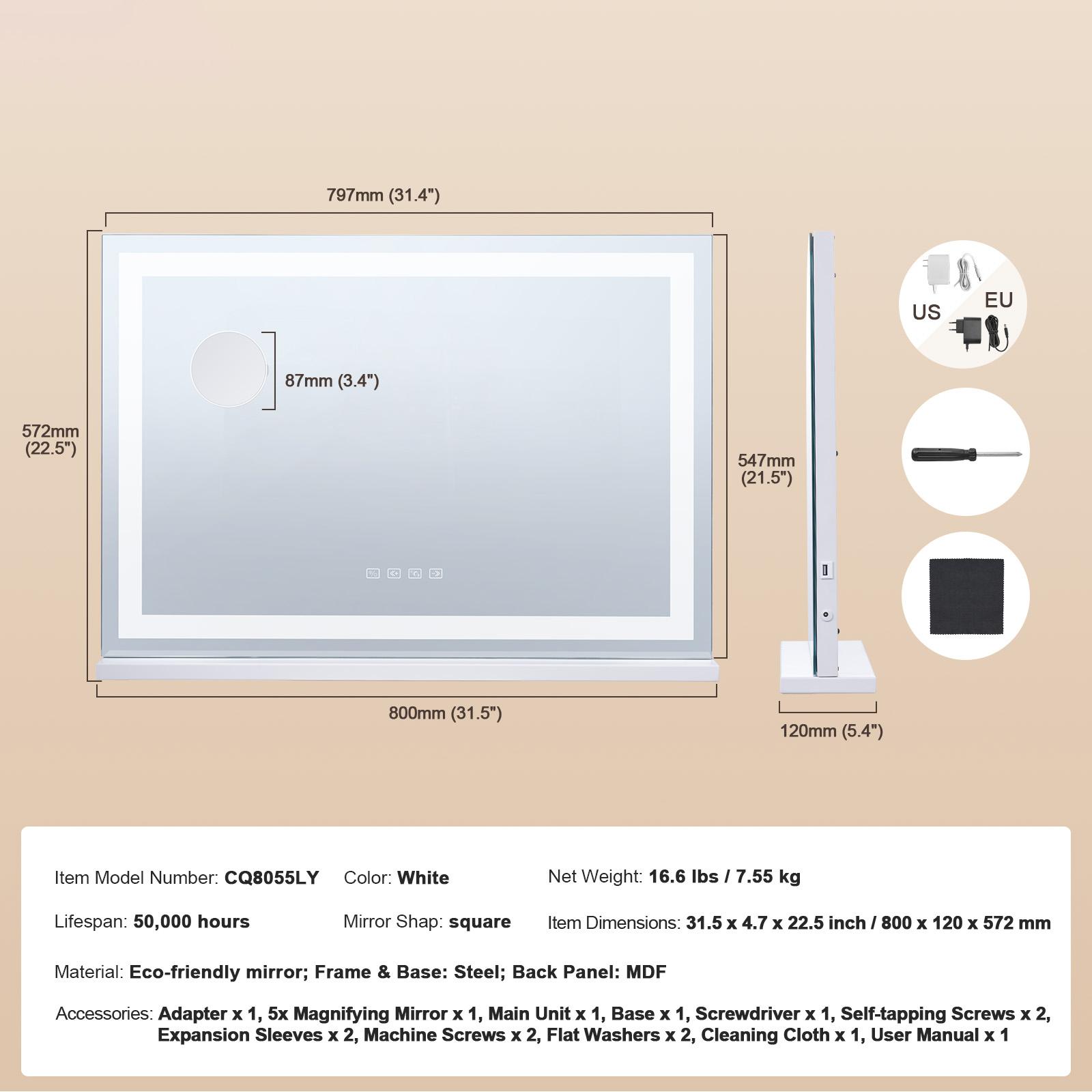 797mm (31.4")

87mm (3.4")

572mm (22.5")

547mm (21.5")

800mm (31.5")

120mm (5.4")

US

EU

Item Model Number: CQ8055LY

Color: White

Net Weight: 16.6 lbs / 7.55 kg

Lifespan: 50,000 hours

Mirror Shap: square

Item Dimensions: 31.5 x 4.7 x 22.5 inch / 800 x 120 x 572 mm

Material: Eco-friendly mirror; Frame & Base: Steel; Back Panel: MDF

Accessories: Adapter x 1, 5x Magnifying Mirror x 1, Main Unit x 1, Base x 1, Screwdriver x 1, Self-tapping Screws x 2, Expansion Sleeves x 2, Machine Screws x 2, Flat Washers x 2, Cleaning Cloth x 1, User Manual x 1